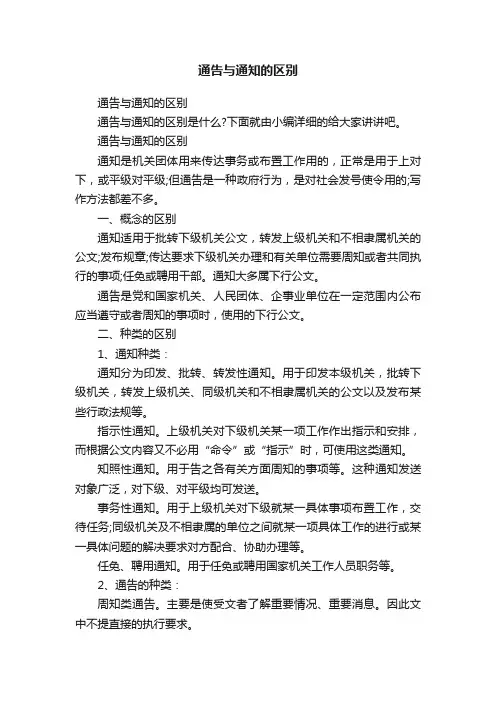 通告与通知的区别

通告与通知的区别

通告与通知的区别是什么?下面就由小编详细的给大家讲讲吧。

通告与通知的区别

通知是机关团体用来传达事务或布置工作用的，正常是用于上对下，或平级对平级;但通告是一种政府行为，是对社会发号使令用的;写作方法都差不多。

一、概念的区别

通知适用于批转下级机关公文，转发上级机关和不相隶属机关的公文;发布规章;传达要求下级机关办理和有关单位需要周知或者共同执行的事项;任免或聘用干部。通知大多属下行公文。

通告是党和国家机关、人民团体、企事业单位在一定范围内公布应当遵守或者周知的事项时，使用的下行公文。

二、种类的区别

1、通知种类：

通知分为印发、批转、转发性通知。用于印发本级机关，批转下级机关，转发上级机关、同级机关和不相隶属机关的公文以及发布某些行政法规等。

指示性通知。上级机关对下级机关某一项工作作出指示和安排，而根据公文内容又不必用“命令”或“指示”时，可使用这类通知。

知照性通知。用于告之各有关方面周知的事项等。这种通知发送对象广泛，对下级、对平级均可发送。

事务性通知。用于上级机关对下级就某一具体事项布置工作，交待任务;同级机关及不相隶属的单位之间就某一项具体工作的进行或某一具体问题的解决要求对方配合、协助办理等。

任免、聘用通知。用于任免或聘用国家机关工作人员职务等。

2、通告的种类：

周知类通告。主要是使受文者了解重要情况、重要消息。因此文中不提直接的执行要求。